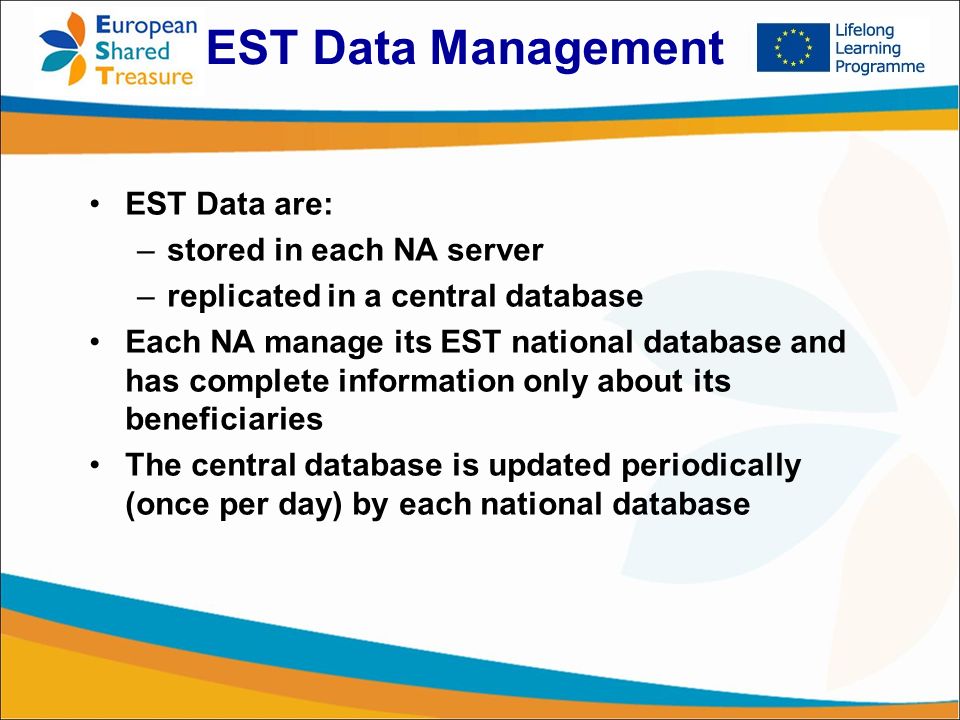 European Shared Treasure

EST Data Management

Lifelong Learning Programme

• EST Data are:
  – stored in each NA server
  – replicated in a central database
• Each NA manage its EST national database and has complete information only about its beneficiaries
• The central database is updated periodically (once per day) by each national database